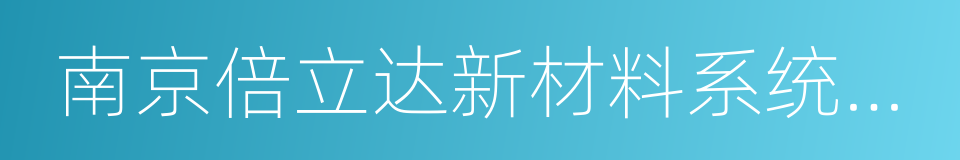 南京倍立达新材料系统...